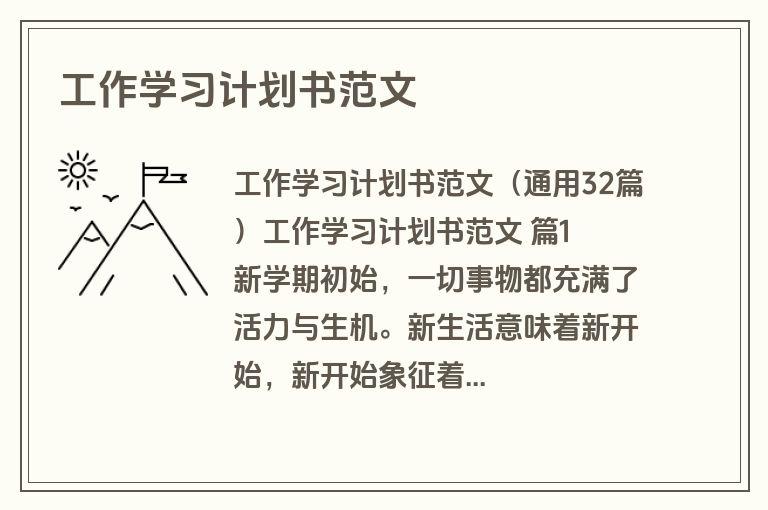 工作学习计划书范文

工作学习计划书范文（通用32篇）工作学习计划书范文 篇1
新学期初始，一切事物都充满了活力与生机。新生活意味着新开始，新开始象征着...